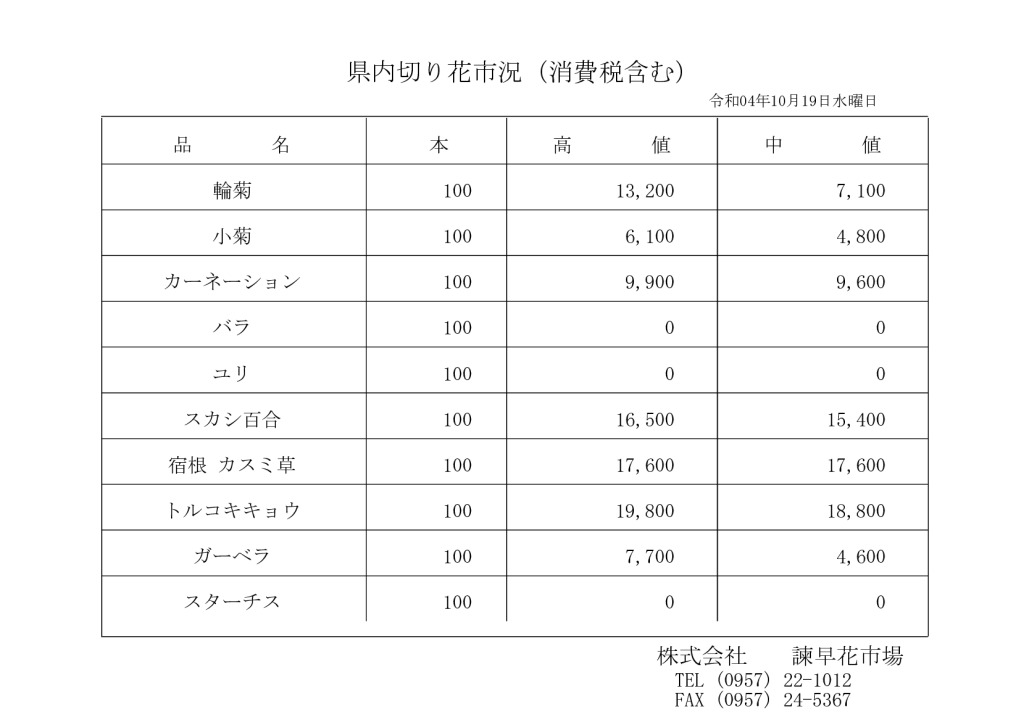 県内切り花市況（消費税含む）

令和04年10月19日水曜日

| 品　　名 | 本 | 高　　値 | 中　　値 |
|---|---|---|---|
| 輪菊 | 100 | 13,200 | 7,100 |
| 小菊 | 100 | 6,100 | 4,800 |
| カーネーション | 100 | 9,900 | 9,600 |
| バラ | 100 | 0 | 0 |
| ユリ | 100 | 0 | 0 |
| スカシ百合 | 100 | 16,500 | 15,400 |
| 宿根 カスミ草 | 100 | 17,600 | 17,600 |
| トルコキキョウ | 100 | 19,800 | 18,800 |
| ガーベラ | 100 | 7,700 | 4,600 |
| スターチス | 100 | 0 | 0 |

株式会社　　諫早花市場
TEL (0957) 22-1012
FAX (0957) 24-5367